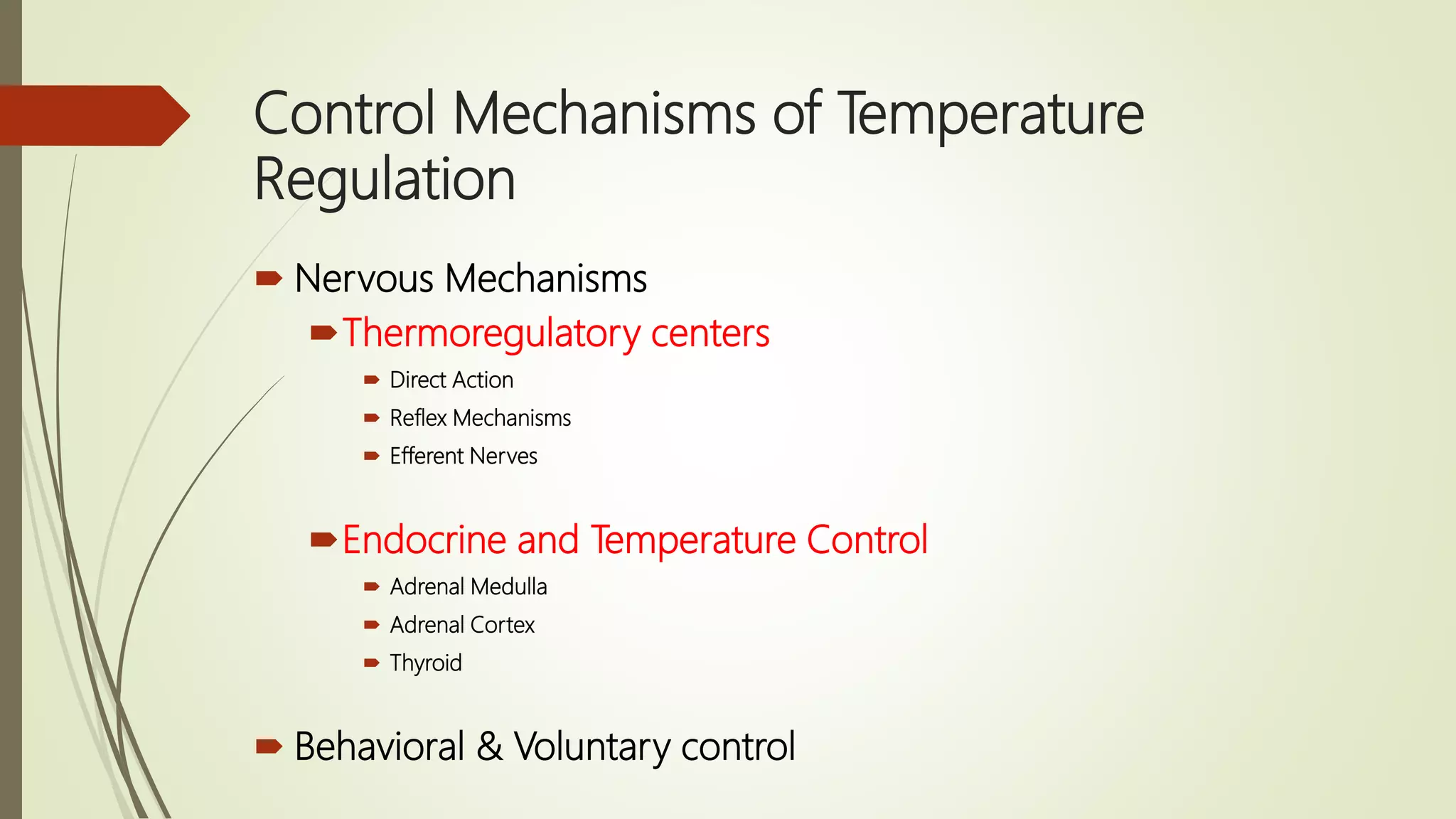 Control Mechanisms of Temperature Regulation

Nervous Mechanisms

Thermoregulatory centers

Direct Action

Reflex Mechanisms

Efferent Nerves

Endocrine and Temperature Control

Adrenal Medulla

Adrenal Cortex

Thyroid

Behavioral & Voluntary control